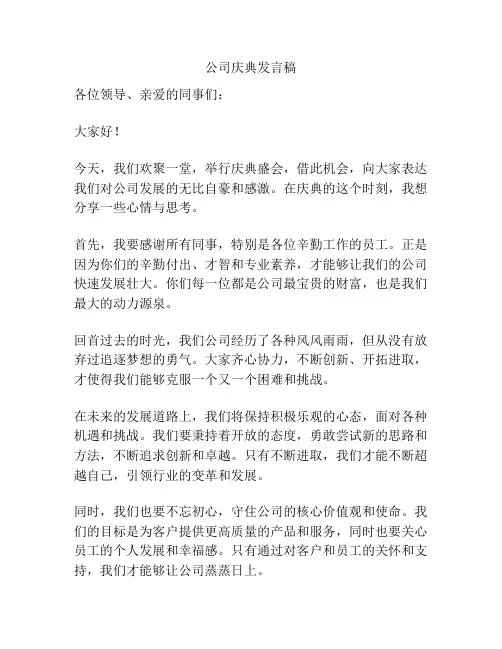 公司庆典发言稿

各位领导、亲爱的同事们：

大家好！

今天，我们欢聚一堂，举行庆典盛会，借此机会，向大家表达我们对公司发展的无比自豪和感激。在庆典的这个时刻，我想分享一些心情与思考。

首先，我要感谢所有同事，特别是各位辛勤工作的员工。正是因为你们的辛勤付出、才智和专业素养，才能够让我们的公司快速发展壮大。你们每一位都是公司最宝贵的财富，也是我们最大的动力源泉。

回首过去的时光，我们公司经历了各种风风雨雨，但从没有放弃过追逐梦想的勇气。大家齐心协力，不断创新、开拓进取，才使得我们能够克服一个又一个困难和挑战。

在未来的发展道路上，我们将保持积极乐观的心态，面对各种机遇和挑战。我们要秉持着开放的态度，勇敢尝试新的思路和方法，不断追求创新和卓越。只有不断进取，我们才能不断超越自己，引领行业的变革和发展。

同时，我们也要不忘初心，守住公司的核心价值观和使命。我们的目标是为客户提供更高质量的产品和服务，同时也要关心员工的个人发展和幸福感。只有通过对客户和员工的关怀和支持，我们才能够让公司蒸蒸日上。